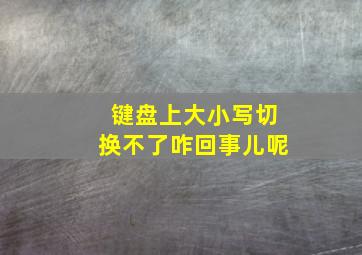 键盘上大小写切换不了咋回事儿呢